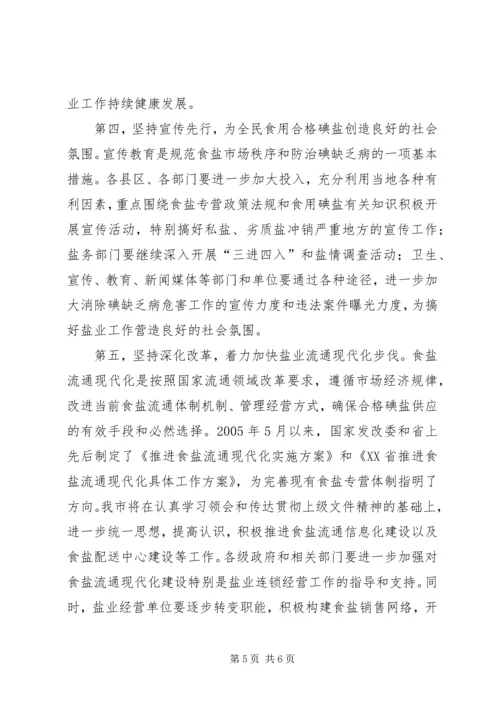 业工作持续健康发展。

第四，坚持宣传先行，为全民食用合格碘盐创造良好的社会氛围。宣传教育是规范食盐市场秩序和防治碘缺乏病的一项基本措施。各县区、各部门要进一步加大投入，充分利用当地各种有利因素，重点围绕食盐专营政策法规和食用碘盐有关知识积极开展宣传活动，特别搞好私盐、劣质盐冲销严重地方的宣传工作；盐务部门要继续深入开展“三进四入”和盐情调查活动；卫生、宣传、教育、新闻媒体等部门和单位要通过各种途径，进一步加大消除碘缺乏病危害工作的宣传力度和违法案件曝光力度，为搞好盐业工作营造良好的社会氛围。

第五，坚持深化改革，着力加快盐业流通现代化步伐。食盐流通现代化是按照国家流通领域改革要求，遵循市场经济规律，改进当前食盐流通体制机制、管理经营方式，确保合格碘盐供应的有效手段和必然选择。2005 年 5 月以来，国家发改委和省上先后制定了《推进食盐流通现代化实施方案》和《XX 省推进食盐流通现代化具体工作方案》，为完善现有食盐专营体制指明了方向。我市将在认真学习领会和传达贯彻上级文件精神的基础上，进一步统一思想，提高认识，积极推进食盐流通信息化建设以及食盐配送中心建设等工作。各级政府和相关部门要进一步加强对食盐流通现代化建设特别是盐业连锁经营工作的指导和支持。同时，盐业经营单位要逐步转变职能，积极构建食盐销售网络，开

第 5 页 共 6 页